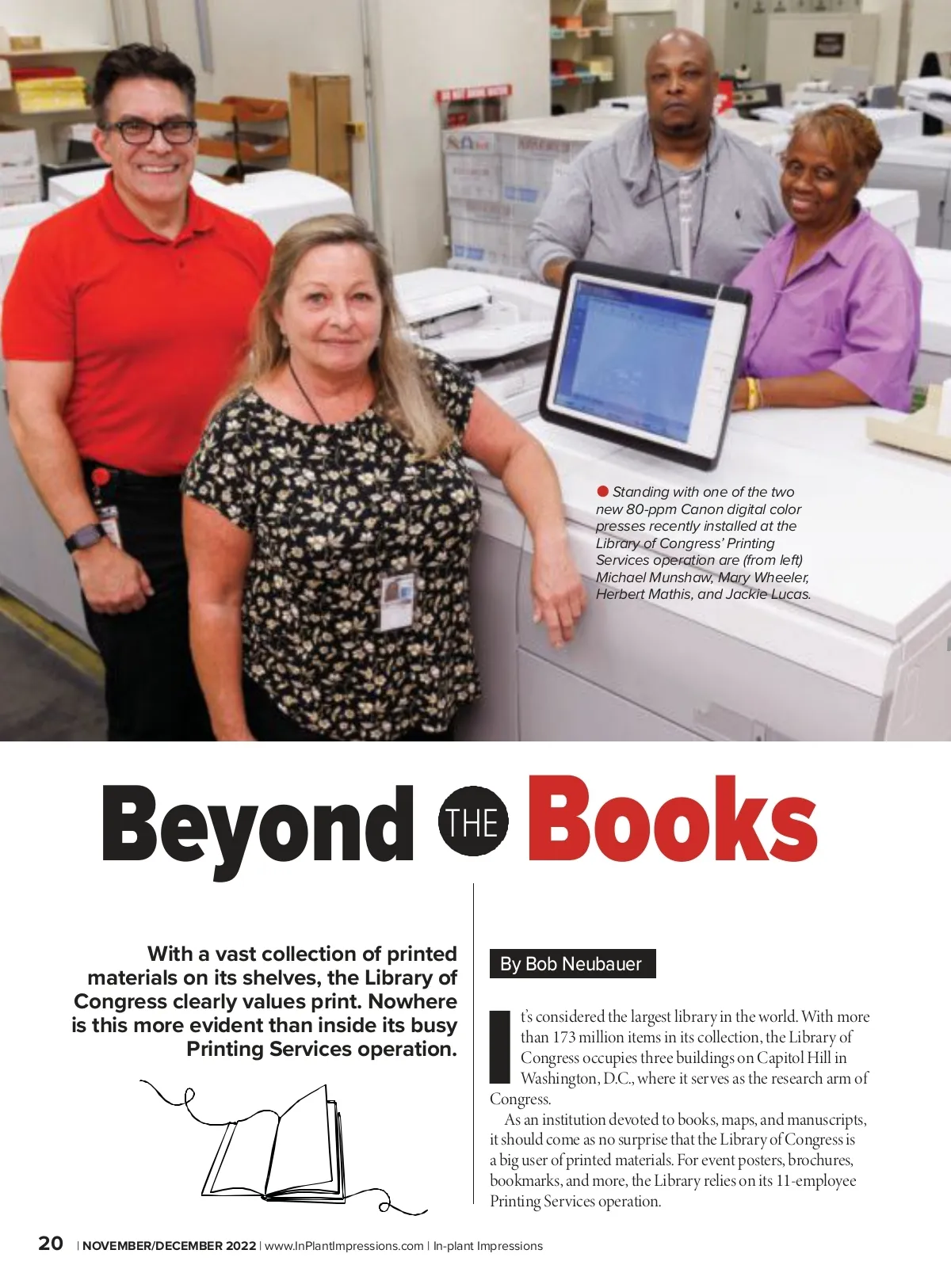 Standing with one of the two new 80-ppm Canon digital color presses recently installed at the Library of Congress' Printing Services operation are (from left) Michael Munshaw, Mary Wheeler, Herbert Mathis, and Jackie Lucas.

Beyond THE Books

With a vast collection of printed materials on its shelves, the Library of Congress clearly values print. Nowhere is this more evident than inside its busy Printing Services operation.

By Bob Neubauer

It's considered the largest library in the world. With more than 173 million items in its collection, the Library of Congress occupies three buildings on Capitol Hill in Washington, D.C., where it serves as the research arm of Congress.

As an institution devoted to books, maps, and manuscripts, it should come as no surprise that the Library of Congress is a big user of printed materials. For event posters, brochures, bookmarks, and more, the Library relies on its 11-employee Printing Services operation.

20 | NOVEMBER/DECEMBER 2022 | www.InPlantImpressions.com | In-plant Impressions